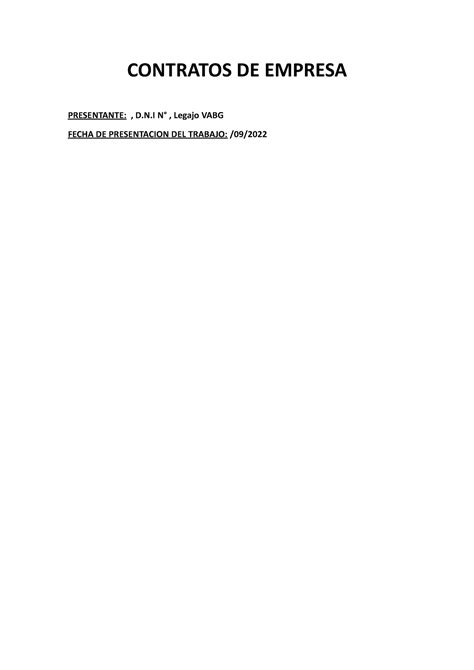 CONTRATOS DE EMPRESA

PRESENTANTE: , D.N.I N° , Legajo VABG

FECHA DE PRESENTACION DEL TRABAJO: /09/2022